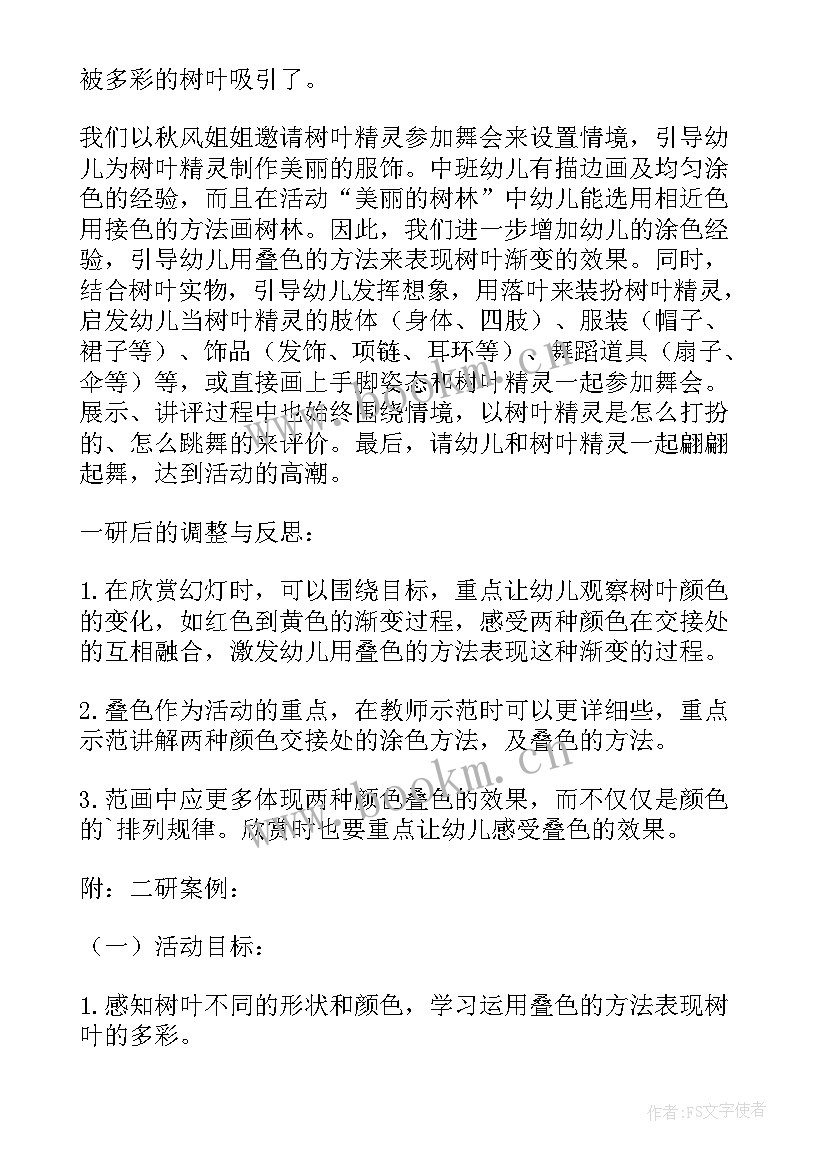 被多彩的树叶吸引了。

我们以秋风姐姐邀请树叶精灵参加舞会来设置情境，引导幼儿为树叶精灵制作美丽的服饰。中班幼儿有描边画及均匀涂色的经验，而且在活动“美丽的树林”中幼儿能选用相近色用接色的方法画树林。因此，我们进一步增加幼儿的涂色经验，引导幼儿用叠色的方法来表现树叶渐变的效果。同时，结合树叶实物，引导幼儿发挥想象，用落叶来装扮树叶精灵，启发幼儿当树叶精灵的肢体（身体、四肢）、服装（帽子、裙子等）、饰品（发饰、项链、耳环等）、舞蹈道具（扇子、伞等）等，或直接画上手脚姿态和树叶精灵一起参加舞会。展示、讲评过程中也始终围绕情境，以树叶精灵是怎么打扮的、怎么跳舞的来评价。最后，请幼儿和树叶精灵一起翩翩起舞，达到活动的高潮。

一研后的调整与反思：

1.在欣赏幻灯时，可以围绕目标，重点让幼儿观察树叶颜色的变化，如红色到黄色的渐变过程，感受两种颜色在交接处的互相融合，激发幼儿用叠色的方法表现这种渐变的过程。

2.叠色作为活动的重点，在教师示范时可以更详细些，重点示范讲解两种颜色交接处的涂色方法，及叠色的方法。

3.范画中应更多体现两种颜色叠色的效果，而不仅仅是颜色的`排列规律。欣赏时也要重点让幼儿感受叠色的效果。

附：二研案例：

（一）活动目标：

1.感知树叶不同的形状和颜色，学习运用叠色的方法表现树叶的多彩。

www.bookm.cn

作者：FS文字使者